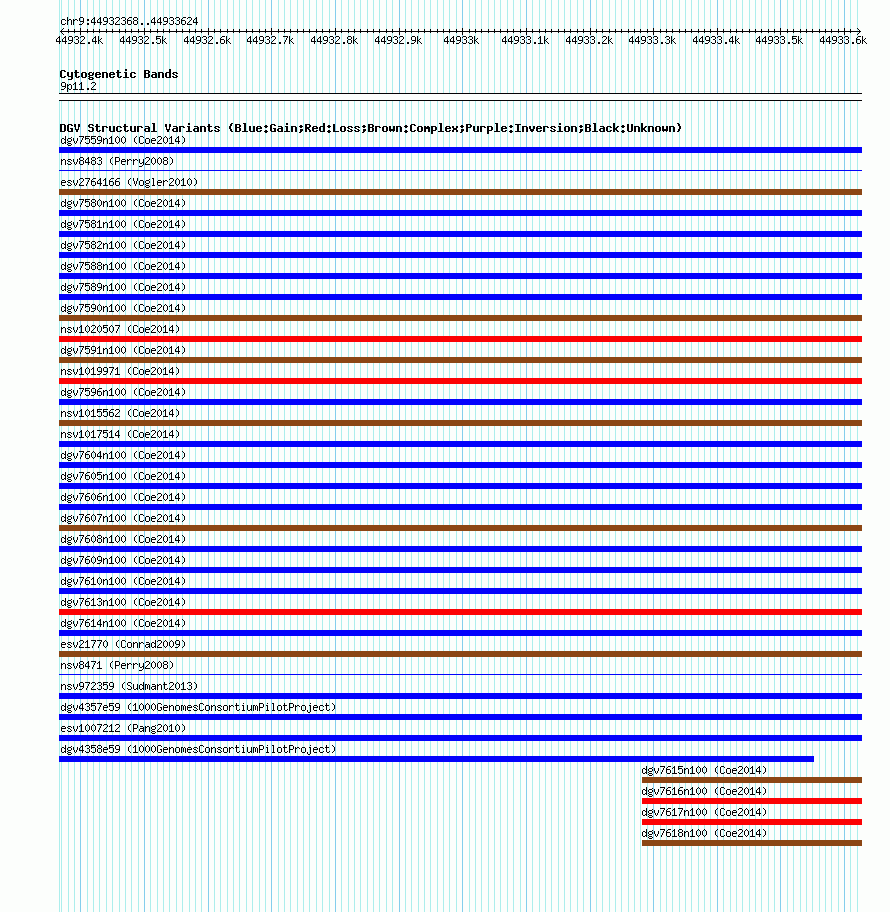 chr9:44932368..44933624

44932.4k 44932.5k 44932.6k 44932.7k 44932.8k 44932.9k 44933k 44933.1k 44933.2k 44933.3k 44933.4k 44933.5k 44933.6k

Cytogenetic Bands
9p11.2

DGV Structural Variants (Blue:Gain;Red:Loss;Brown:Complex;Purple:Inversion;Black:Unknown)
dgv7559n100 (Coe2014)
nsv8483 (Perry2008)
esv2764166 (Vogler2010)
dgv7580n100 (Coe2014)
dgv7581n100 (Coe2014)
dgv7582n100 (Coe2014)
dgv7588n100 (Coe2014)
dgv7589n100 (Coe2014)
dgv7590n100 (Coe2014)
nsv1020507 (Coe2014)
dgv7591n100 (Coe2014)
nsv1019971 (Coe2014)
dgv7596n100 (Coe2014)
nsv1015562 (Coe2014)
nsv1017514 (Coe2014)
dgv7604n100 (Coe2014)
dgv7605n100 (Coe2014)
dgv7606n100 (Coe2014)
dgv7607n100 (Coe2014)
dgv7608n100 (Coe2014)
dgv7609n100 (Coe2014)
dgv7610n100 (Coe2014)
dgv7613n100 (Coe2014)
dgv7614n100 (Coe2014)
esv21770 (Conrad2009)
nsv8471 (Perry2008)
nsv972359 (Sudmant2013)
dgv4357e59 (1000GenomesConsortiumPilotProject)
esv1007212 (Pang2010)
dgv4358e59 (1000GenomesConsortiumPilotProject)
dgv7615n100 (Coe2014)
dgv7616n100 (Coe2014)
dgv7617n100 (Coe2014)
dgv7618n100 (Coe2014)